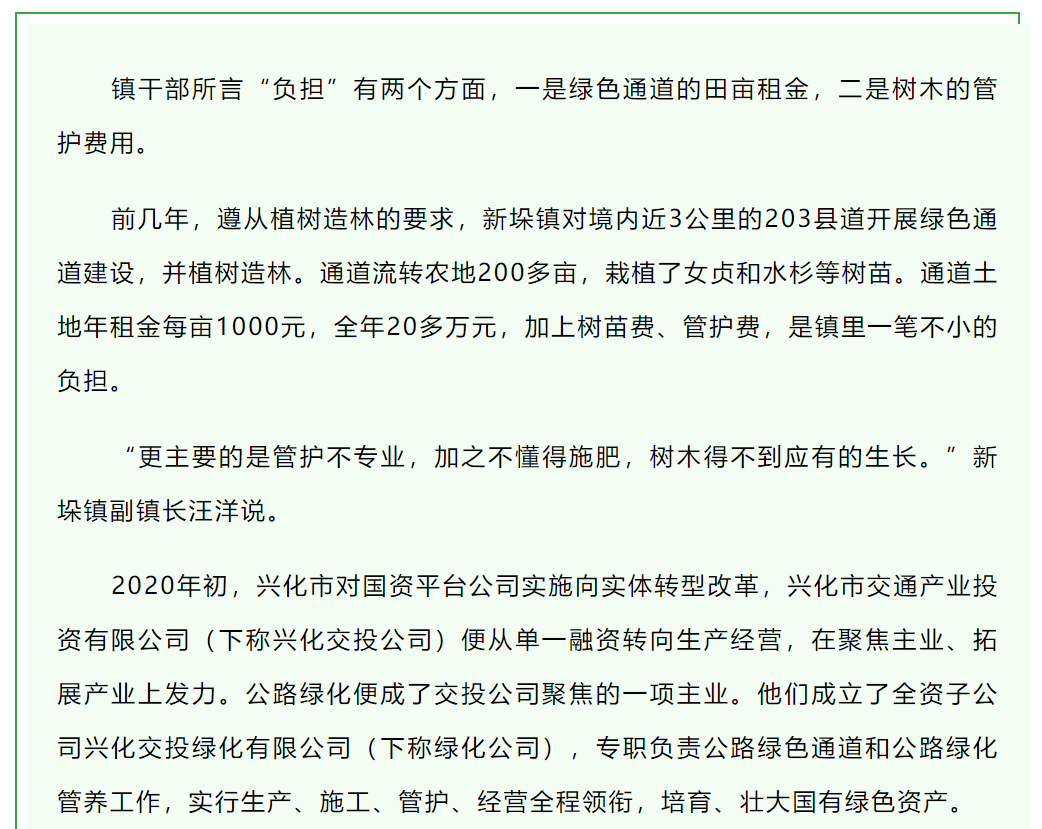 镇干部所言“负担”有两个方面，一是绿色通道的田亩租金，二是树木的管护费用。

前几年，遵从植树造林的要求，新垛镇对境内近3公里的203县道开展绿色通道建设，并植树造林。通道流转农地200多亩，栽植了女贞和水杉等树苗。通道土地年租金每亩1000元，全年20多万元，加上树苗费、管护费，是镇里一笔不小的负担。

“更主要的是管护不专业，加之不懂得施肥，树木得不到应有的生长。”新垛镇副镇长汪洋说。

2020年初，兴化市对国资平台公司实施向实体转型改革，兴化市交通产业投资有限公司（下称兴化交投公司）便从单一融资转向生产经营，在聚焦主业、拓展产业上发力。公路绿化便成了交投公司聚焦的一项主业。他们成立了全资子公司兴化交投绿化有限公司（下称绿化公司），专职负责公路绿色通道和公路绿化管养工作，实行生产、施工、管护、经营全程领衔，培育、壮大国有绿色资产。